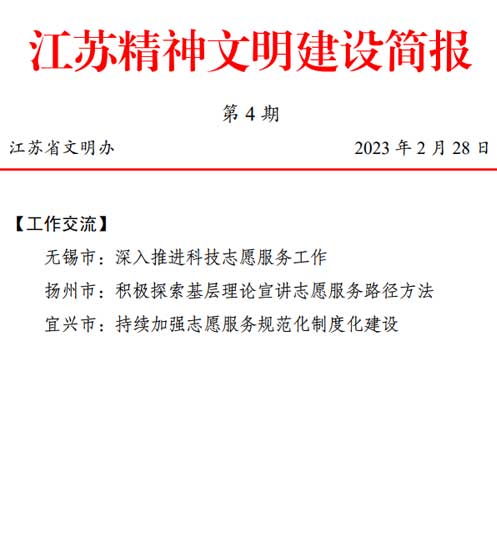 江苏精神文明建设简报

第 4 期

江苏省文明办 2023 年 2 月 28 日

【工作交流】

无锡市：深入推进科技志愿服务工作

扬州市：积极探索基层理论宣讲志愿服务路径方法

宜兴市：持续加强志愿服务规范化制度化建设